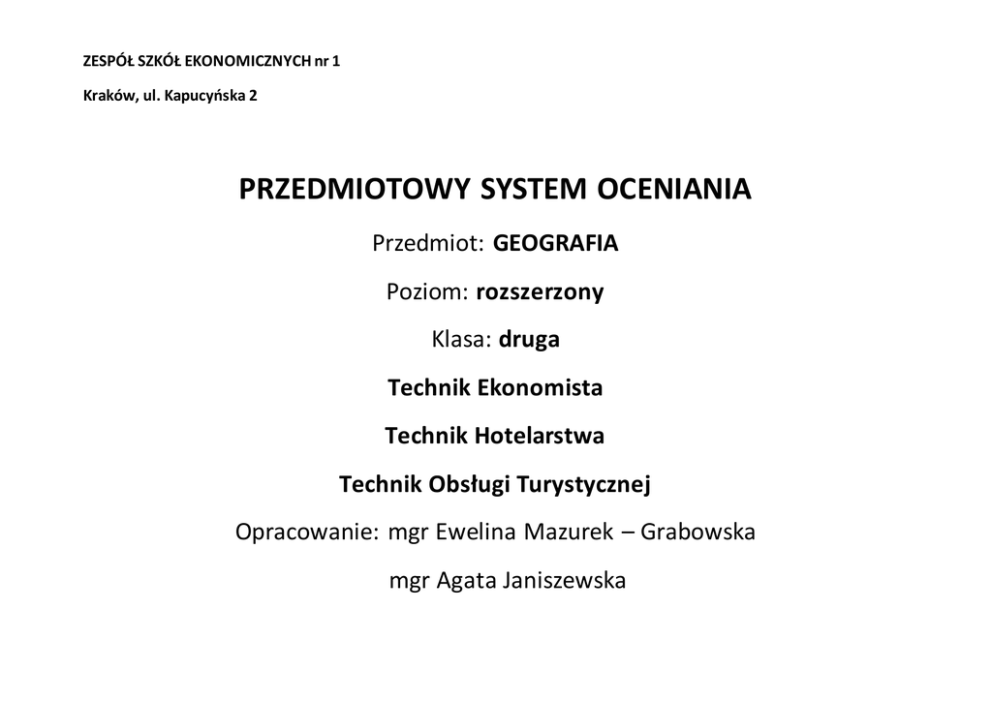 ZESPÓŁ SZKÓŁ EKONOMICZNYCH nr 1

Kraków, ul. Kapucyńska 2

PRZEDMIOTOWY SYSTEM OCENIANIA

Przedmiot: GEOGRAFIA

Poziom: rozszerzony

Klasa: druga

Technik Ekonomista

Technik Hotelarstwa

Technik Obsługi Turystycznej

Opracowanie: mgr Ewelina Mazurek – Grabowska

mgr Agata Janiszewska